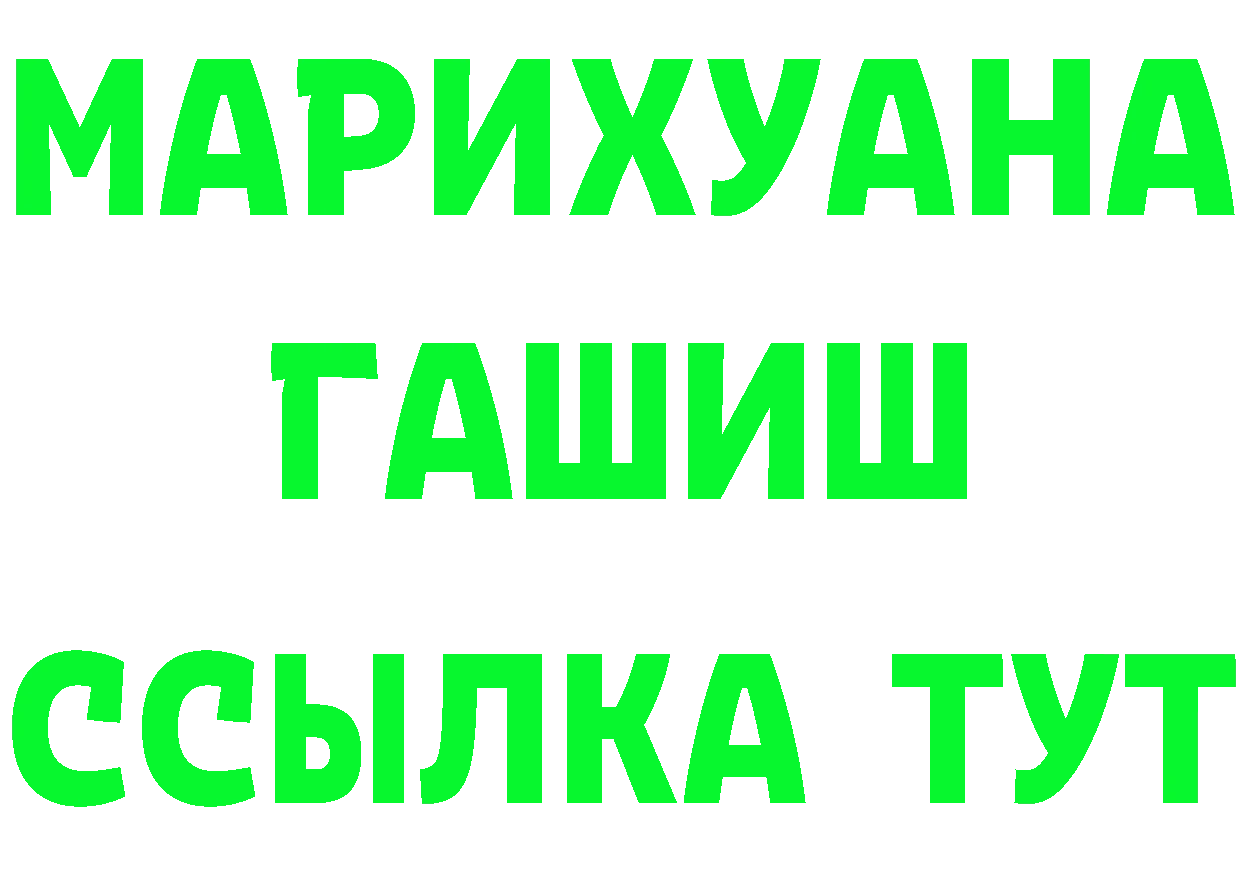 МАРИХУАНА
ГАШИШ
ССЫЛКА ТУТ